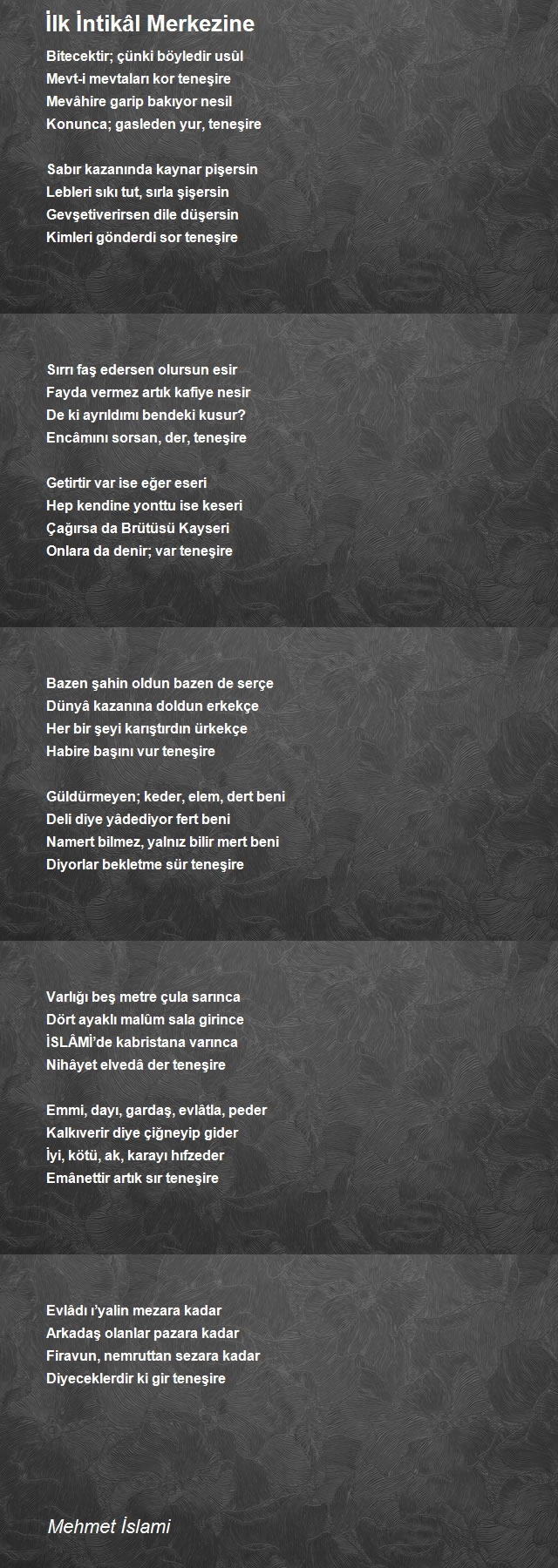 İlk İntikâl Merkezine

Bitecektir; çünki böyledir usûl
Mevt-i mevtaları kor teneşire
Mevâhire garip bakıyor nesil
Konunca; gasleden yur, teneşire

Sabır kazanında kaynar pişersin
Lebleri sıkı tut, sırla şişersin
Gevşetiverirsen dile düşersin
Kimleri gönderdi sor teneşire

Sırrı faş edersen olursun esir
Fayda vermez artık kafiye nesir
De ki ayrıldımı bendeki kusur?
Encâmını sorsan, der, teneşire

Getirtir var ise eğer eseri
Hep kendine yonttu ise keseri
Çağırsa da Brütüsü Kayseri
Onlara da denir; var teneşire

Bazen şahin oldun bazen de serçe
Dünyâ kazanına doldun erkekçe
Her bir şeyi karıştırdın ürkekçe
Habire başını vur teneşire

Güldürmeyen; keder, elem, dert beni
Deli diye yâdediyor fert beni
Namert bilmez, yalnız bilir mert beni
Diyorlar bekletme sür teneşire

Varlığı beş metre çula sarınca
Dört ayaklı malûm sala girince
İSLÂMİ'de kabristana varınca
Nihâyet elvedâ der teneşire

Emmi, dayı, gardaş, evlâtla, peder
Kalkıverir diye çiğneyip gider
İyi, kötü, ak, karayı hıfzeder
Emânettir artık sır teneşire

Evlâdı ı'yalin mezara kadar
Arkadaş olanlar pazara kadar
Firavun, nemruttan sezara kadar
Diyeceklerdir ki gir teneşire

Mehmet İslami